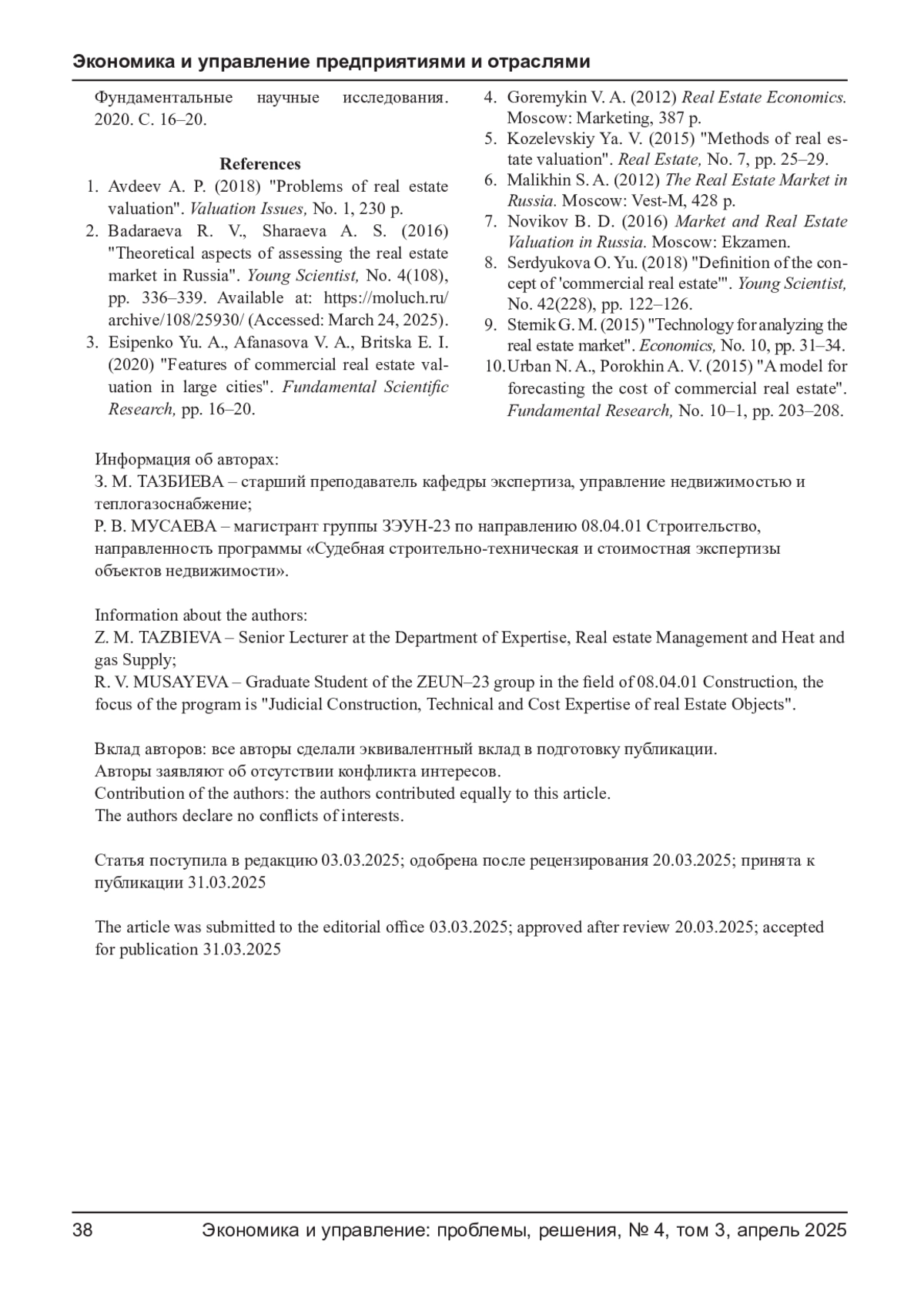 Экономика и управление предприятиями и отраслями

Фундаментальные научные исследования. 2020. С. 16–20.

References

1. Avdeev A. P. (2018) "Problems of real estate valuation". Valuation Issues, No. 1, 230 p.
2. Badaraeva R. V., Sharaeva A. S. (2016) "Theoretical aspects of assessing the real estate market in Russia". Young Scientist, No. 4(108), pp. 336–339. Available at: https://moluch.ru/archive/108/25930/ (Accessed: March 24, 2025).
3. Esipenko Yu. A., Afanasova V. A., Britska E. I. (2020) "Features of commercial real estate valuation in large cities". Fundamental Scientific Research, pp. 16–20.
4. Goremykin V. A. (2012) Real Estate Economics. Moscow: Marketing, 387 p.
5. Kozelevskiy Ya. V. (2015) "Methods of real estate valuation". Real Estate, No. 7, pp. 25–29.
6. Malikhin S. A. (2012) The Real Estate Market in Russia. Moscow: Vest-M, 428 p.
7. Novikov B. D. (2016) Market and Real Estate Valuation in Russia. Moscow: Ekzamen.
8. Serdyukova O. Yu. (2018) "Definition of the concept of 'commercial real estate'". Young Scientist, No. 42(228), pp. 122–126.
9. Sternik G. M. (2015) "Technology for analyzing the real estate market". Economics, No. 10, pp. 31–34.
10. Urban N. A., Porokhin A. V. (2015) "A model for forecasting the cost of commercial real estate". Fundamental Research, No. 10–1, pp. 203–208.

Информация об авторах:
З. М. ТАЗБИЕВА – старший преподаватель кафедры экспертиза, управление недвижимостью и теплогазоснабжение;
Р. В. МУСАЕВА – магистрант группы ЗЭУН-23 по направлению 08.04.01 Строительство, направленность программы «Судебная строительно-техническая и стоимостная экспертизы объектов недвижимости».

Information about the authors:
Z. M. TAZBIEVA – Senior Lecturer at the Department of Expertise, Real estate Management and Heat and gas Supply;
R. V. MUSAYEVA – Graduate Student of the ZEUN–23 group in the field of 08.04.01 Construction, the focus of the program is "Judicial Construction, Technical and Cost Expertise of real Estate Objects".

Вклад авторов: все авторы сделали эквивалентный вклад в подготовку публикации.
Авторы заявляют об отсутствии конфликта интересов.
Contribution of the authors: the authors contributed equally to this article.
The authors declare no conflicts of interests.

Статья поступила в редакцию 03.03.2025; одобрена после рецензирования 20.03.2025; принята к публикации 31.03.2025

The article was submitted to the editorial office 03.03.2025; approved after review 20.03.2025; accepted for publication 31.03.2025

38 Экономика и управление: проблемы, решения, № 4, том 3, апрель 2025